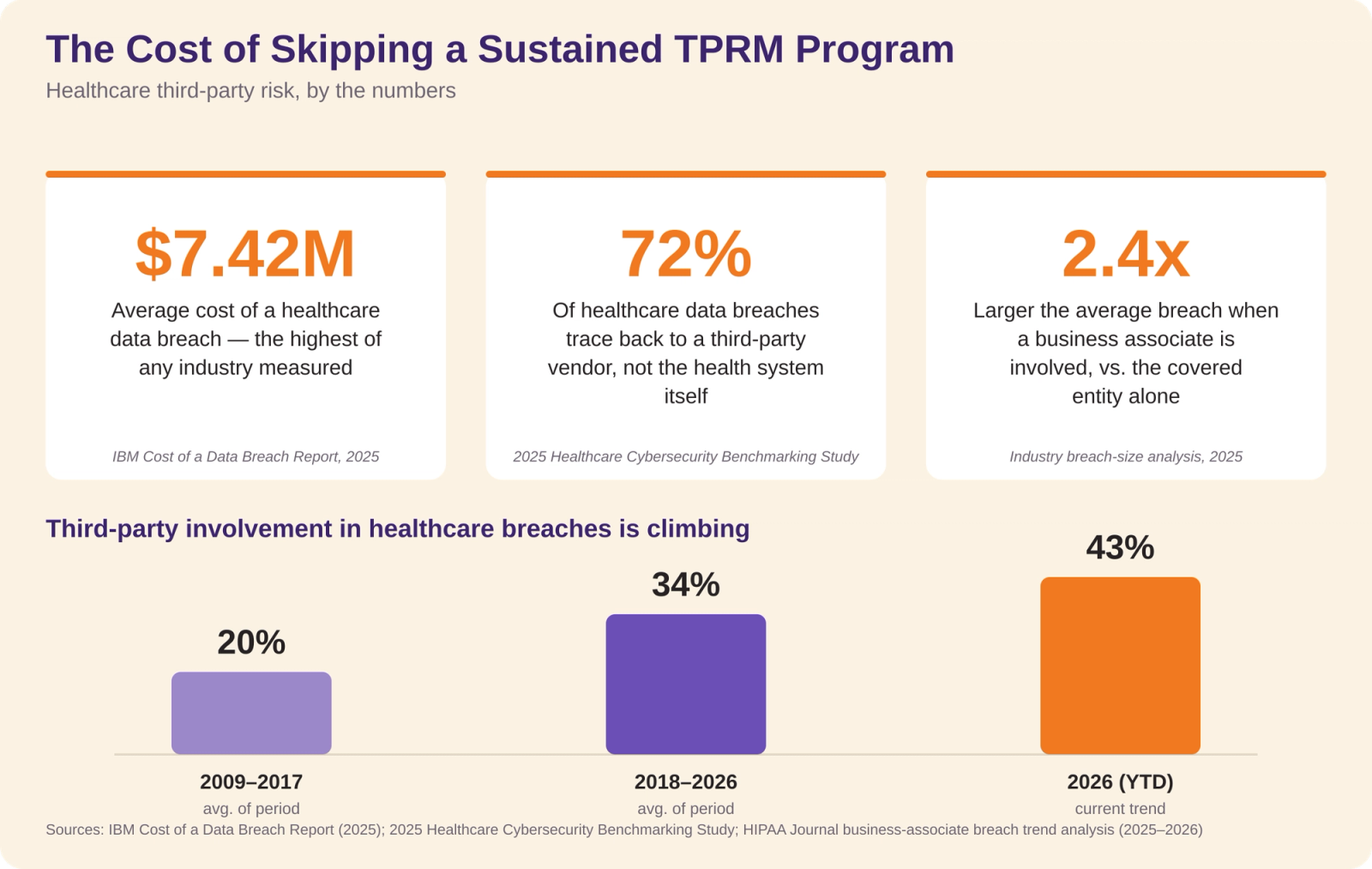 The Cost of Skipping a Sustained TPRM Program

Healthcare third-party risk, by the numbers

$7.42M

Average cost of a healthcare data breach — the highest of any industry measured

IBM Cost of a Data Breach Report, 2025

72%

Of healthcare data breaches trace back to a third-party vendor, not the health system itself

2025 Healthcare Cybersecurity Benchmarking Study

2.4x

Larger the average breach when a business associate is involved, vs. the covered entity alone

Industry breach-size analysis, 2025

Third-party involvement in healthcare breaches is climbing

20%

2009–2017
avg. of period

34%

2018–2026
avg. of period

43%

2026 (YTD)
current trend

Sources: IBM Cost of a Data Breach Report (2025); 2025 Healthcare Cybersecurity Benchmarking Study; HIPAA Journal business-associate breach trend analysis (2025–2026)